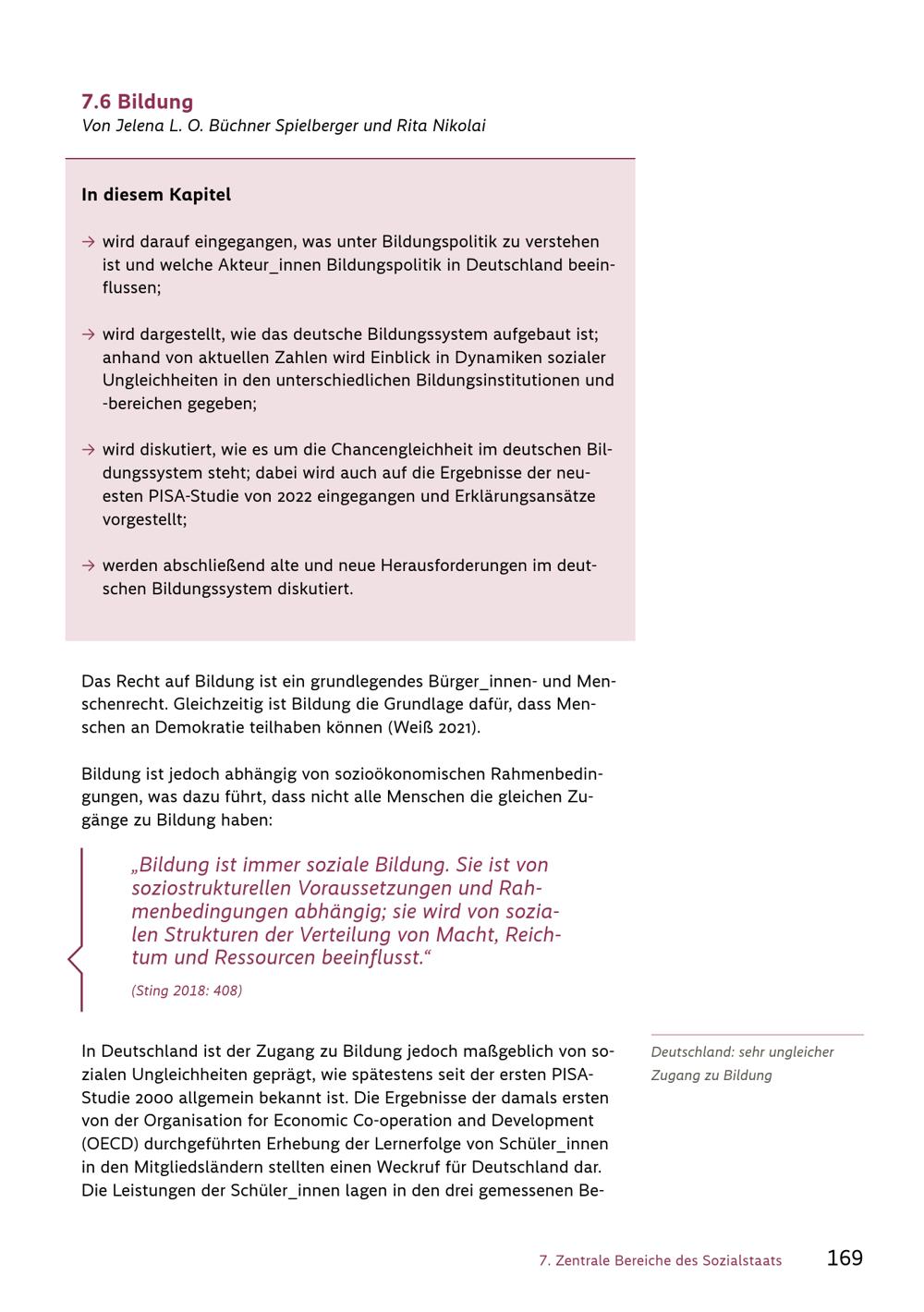 7.6 Bildung
Von Jelena L. O. Büchner Spielberger und Rita Nikolai

In diesem Kapitel

→ wird darauf eingegangen, was unter Bildungspolitik zu verstehen ist und welche Akteur_innen Bildungspolitik in Deutschland beeinflussen;

→ wird dargestellt, wie das deutsche Bildungssystem aufgebaut ist; anhand von aktuellen Zahlen wird Einblick in Dynamiken sozialer Ungleichheiten in den unterschiedlichen Bildungsinstitutionen und -bereichen gegeben;

→ wird diskutiert, wie es um die Chancengleichheit im deutschen Bildungssystem steht; dabei wird auch auf die Ergebnisse der neuesten PISA-Studie von 2022 eingegangen und Erklärungsansätze vorgestellt;

→ werden abschließend alte und neue Herausforderungen im deutschen Bildungssystem diskutiert.

Das Recht auf Bildung ist ein grundlegendes Bürger_innen- und Menschenrecht. Gleichzeitig ist Bildung die Grundlage dafür, dass Menschen an Demokratie teilhaben können (Weiß 2021).

Bildung ist jedoch abhängig von sozioökonomischen Rahmenbedingungen, was dazu führt, dass nicht alle Menschen die gleichen Zugänge zu Bildung haben:

„Bildung ist immer soziale Bildung. Sie ist von soziostrukturellen Voraussetzungen und Rahmenbedingungen abhängig; sie wird von sozialen Strukturen der Verteilung von Macht, Reichtum und Ressourcen beeinflusst.“

(Sting 2018: 408)

Deutschland: sehr ungleicher Zugang zu Bildung

In Deutschland ist der Zugang zu Bildung jedoch maßgeblich von sozialen Ungleichheiten geprägt, wie spätestens seit der ersten PISA-Studie 2000 allgemein bekannt ist. Die Ergebnisse der damals ersten von der Organisation for Economic Co-operation and Development (OECD) durchgeführten Erhebung der Lernerfolge von Schüler_innen in den Mitgliedsländern stellten einen Weckruf für Deutschland dar. Die Leistungen der Schüler_innen lagen in den drei gemessenen Be-

7. Zentrale Bereiche des Sozialstaats 169